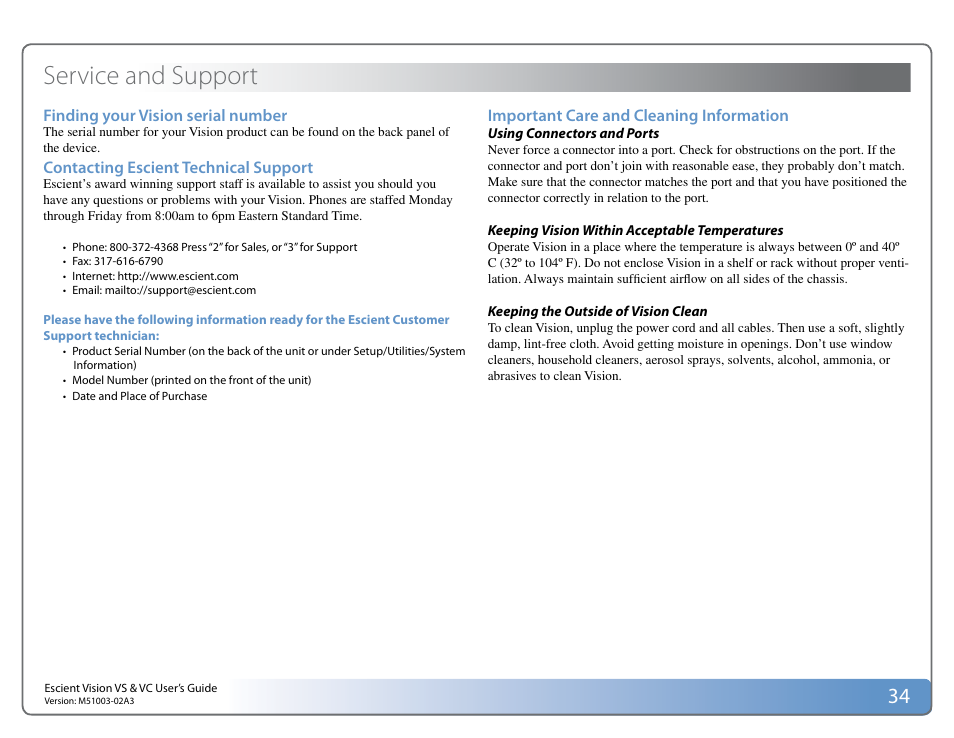 Service and Support

Finding your Vision serial number
The serial number for your Vision product can be found on the back panel of the device.

Contacting Escient Technical Support
Escient's award winning support staff is available to assist you should you have any questions or problems with your Vision. Phones are staffed Monday through Friday from 8:00am to 6pm Eastern Standard Time.

• Phone: 800-372-4368 Press "2" for Sales, or "3" for Support
• Fax: 317-616-6790
• Internet: http://www.escient.com
• Email: mailto://support@escient.com

Please have the following information ready for the Escient Customer Support technician:
• Product Serial Number (on the back of the unit or under Setup/Utilities/System Information)
• Model Number (printed on the front of the unit)
• Date and Place of Purchase

Important Care and Cleaning Information
Using Connectors and Ports
Never force a connector into a port. Check for obstructions on the port. If the connector and port don't join with reasonable ease, they probably don't match. Make sure that the connector matches the port and that you have positioned the connector correctly in relation to the port.

Keeping Vision Within Acceptable Temperatures
Operate Vision in a place where the temperature is always between 0º and 40º C (32º to 104º F). Do not enclose Vision in a shelf or rack without proper ventilation. Always maintain sufficient airflow on all sides of the chassis.

Keeping the Outside of Vision Clean
To clean Vision, unplug the power cord and all cables. Then use a soft, slightly damp, lint-free cloth. Avoid getting moisture in openings. Don't use window cleaners, household cleaners, aerosol sprays, solvents, alcohol, ammonia, or abrasives to clean Vision.

Escient Vision VS & VC User's Guide
Version: M51003-02A3
34